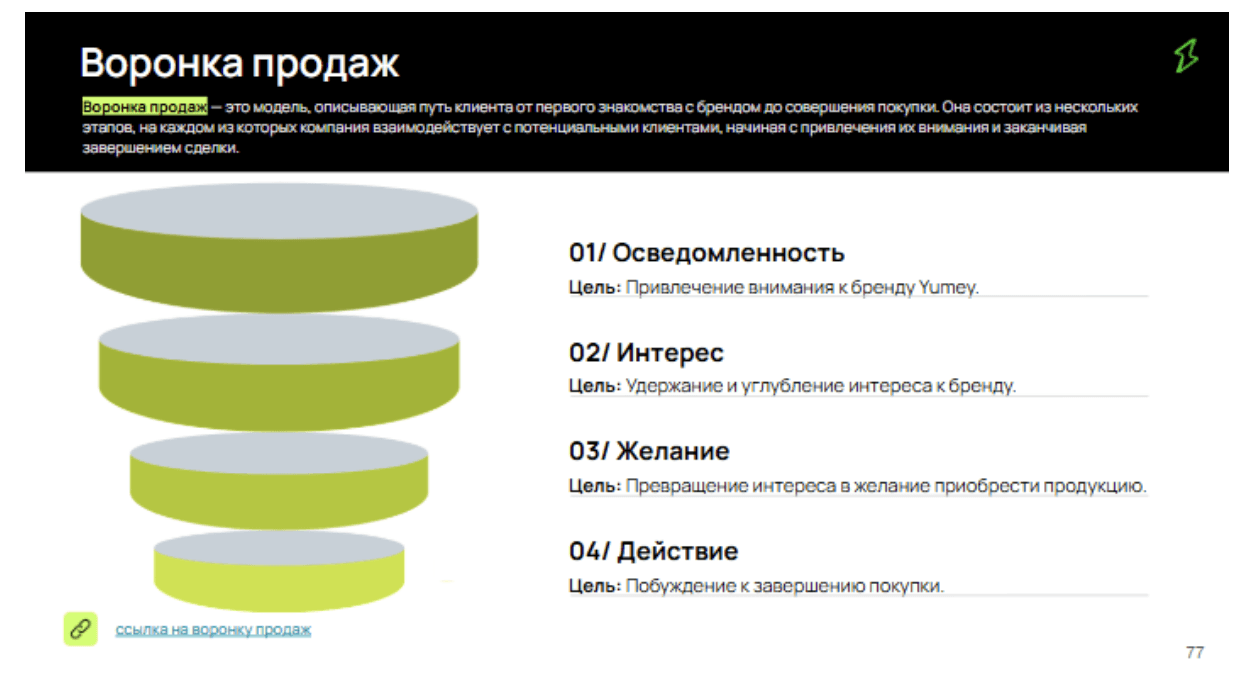 Воронка продаж

Воронка продаж — это модель, описывающая путь клиента от первого знакомства с брендом до совершения покупки. Она состоит из нескольких этапов, на каждом из которых компания взаимодействует с потенциальными клиентами, начиная с привлечения их внимания и заканчивая завершением сделки.

01/ Осведомленность

Цель: Привлечение внимания к бренду Yumey.

02/ Интерес

Цель: Удержание и углубление интереса к бренду.

03/ Желание

Цель: Превращение интереса в желание приобрести продукцию.

04/ Действие

Цель: Побуждение к завершению покупки.

ссылка на воронку продаж

77